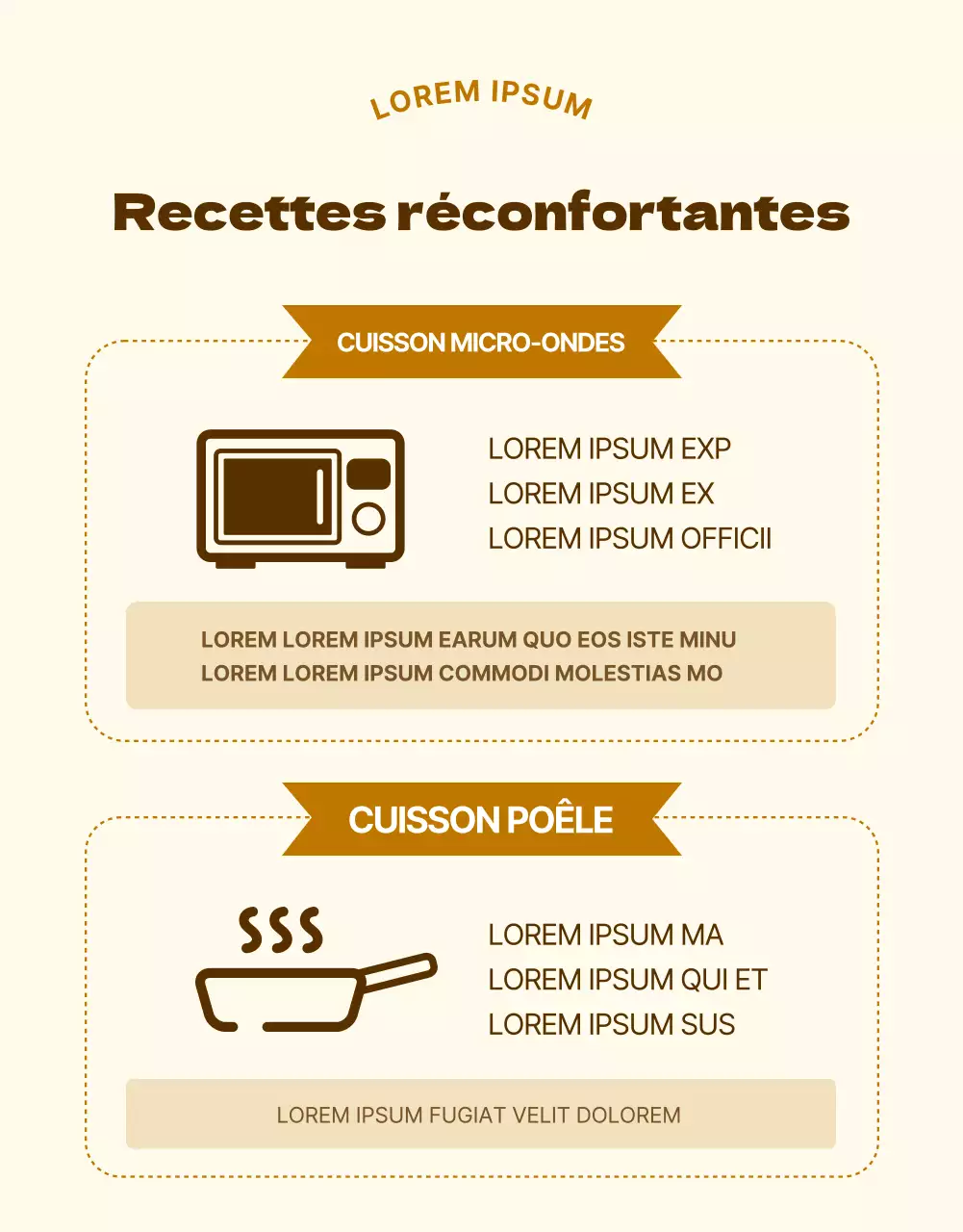 LOREM IPSUM

Recettes réconfortantes

CUISSON MICRO-ONDES

LOREM IPSUM EXP
LOREM IPSUM EX
LOREM IPSUM OFFICII

LOREM LOREM IPSUM EARUM QUO EOS ISTE MINU
LOREM LOREM IPSUM COMMODI MOLESTIAS MO

CUISSON POÊLE

LOREM IPSUM MA
LOREM IPSUM QUI ET
LOREM IPSUM SUS

LOREM IPSUM FUGIAT VELIT DOLOREM